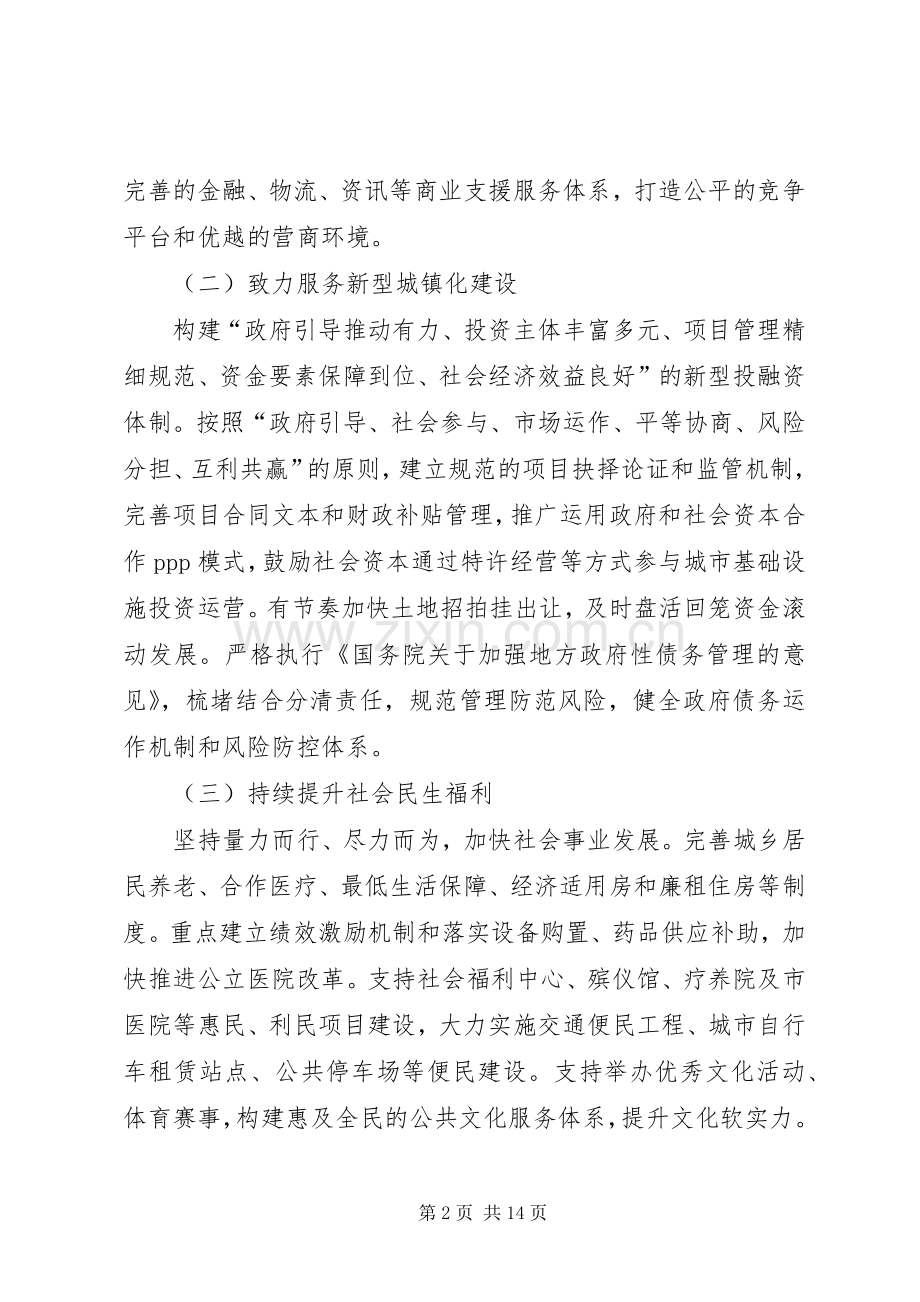 完善的金融、物流、资讯等商业支援服务体系，打造公平的竞争平台和优越的营商环境。

（二）致力服务新型城镇化建设

构建“政府引导推动有力、投资主体丰富多元、项目管理精细规范、资金要素保障到位、社会经济效益良好”的新型投融资体制。按照“政府引导、社会参与、市场运作、平等协商、风险分担、互利共赢”的原则，建立规范的项目抉择论证和监管机制，完善项目合同文本和财政补贴管理，推广运用政府和社会资本合作 ppp 模式，鼓励社会资本通过特许经营等方式参与城市基础设施投资运营。有节奏加快土地招拍挂出让，及时盘活回笼资金滚动发展。严格执行《国务院关于加强地方政府性债务管理的意见》，梳堵结合分清责任，规范管理防范风险，健全政府债务运作机制和风险防控体系。

www.zixin.com.cn

（三）持续提升社会民生福利

坚持量力而行、尽力而为，加快社会事业发展。完善城乡居民养老、合作医疗、最低生活保障、经济适用房和廉租住房等制度。重点建立绩效激励机制和落实设备购置、药品供应补助，加快推进公立医院改革。支持社会福利中心、殡仪馆、疗养院及市医院等惠民、利民项目建设，大力实施交通便民工程、城市自行车租赁站点、公共停车场等便民建设。支持举办优秀文化活动、体育赛事，构建惠及全民的公共文化服务体系，提升文化软实力。

第 2 页 共 14 页